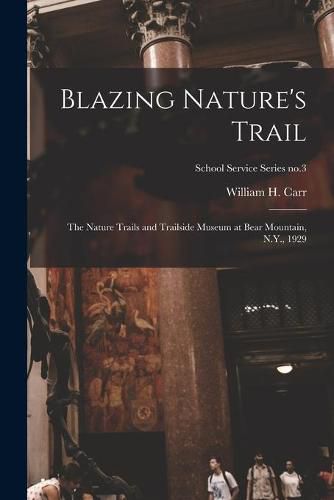 Blazing Nature's Trail

School Service Series no.3

William H. Carr

The Nature Trails and Trailside Museum at Bear Mountain, N.Y., 1929